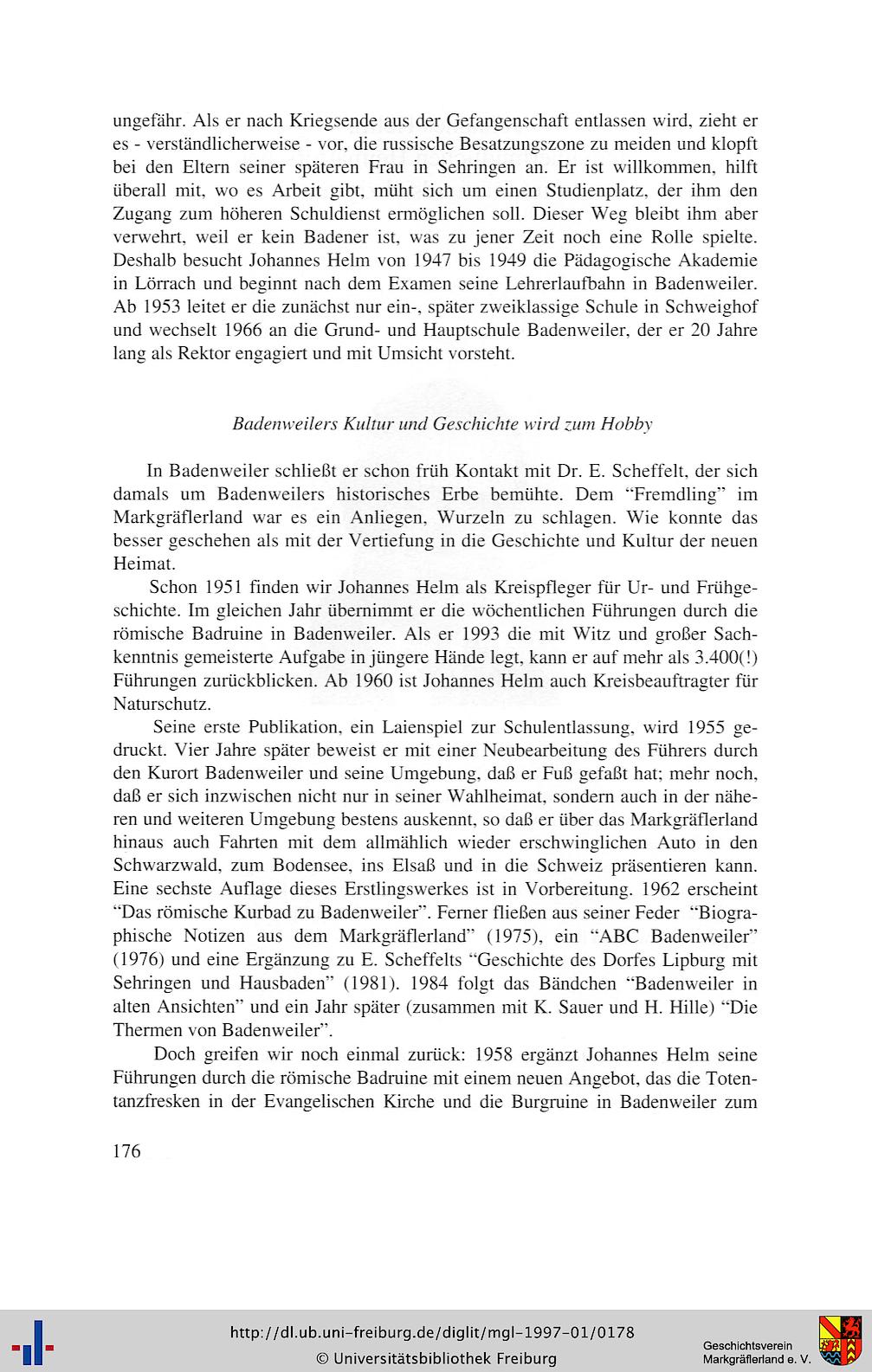 ungefähr. Als er nach Kriegsende aus der Gefangenschaft entlassen wird, zieht er es - verständlicherweise - vor, die russische Besatzungszone zu meiden und klopft bei den Eltern seiner späteren Frau in Sehringen an. Er ist willkommen, hilft überall mit, wo es Arbeit gibt, müht sich um einen Studienplatz, der ihm den Zugang zum höheren Schuldienst ermöglichen soll. Dieser Weg bleibt ihm aber verwehrt, weil er kein Badener ist, was zu jener Zeit noch eine Rolle spielte. Deshalb besucht Johannes Helm von 1947 bis 1949 die Pädagogische Akademie in Lörrach und beginnt nach dem Examen seine Lehrerlaufbahn in Badenweiler. Ab 1953 leitet er die zunächst nur ein-, später zweiklassige Schule in Schweighof und wechselt 1966 an die Grund- und Hauptschule Badenweiler, der er 20 Jahre lang als Rektor engagiert und mit Umsicht vorsteht.

Badenweilers Kultur und Geschichte wird zum Hobby

In Badenweiler schließt er schon früh Kontakt mit Dr. E. Scheffelt, der sich damals um Badenweilers historisches Erbe bemühte. Dem "Fremdling" im Markgräflerland war es ein Anliegen, Wurzeln zu schlagen. Wie konnte das besser geschehen als mit der Vertiefung in die Geschichte und Kultur der neuen Heimat.

Schon 1951 finden wir Johannes Helm als Kreispfleger für Ur- und Frühgeschichte. Im gleichen Jahr übernimmt er die wöchentlichen Führungen durch die römische Badruine in Badenweiler. Als er 1993 die mit Witz und großer Sachkenntnis gemeisterte Aufgabe in jüngere Hände legt, kann er auf mehr als 3.400(!) Führungen zurückblicken. Ab 1960 ist Johannes Helm auch Kreisbeauftragter für Naturschutz.

Seine erste Publikation, ein Laienspiel zur Schulentlassung, wird 1955 gedruckt. Vier Jahre später beweist er mit einer Neubearbeitung des Führers durch den Kurort Badenweiler und seine Umgebung, daß er Fuß gefaßt hat; mehr noch, daß er sich inzwischen nicht nur in seiner Wahlheimat, sondern auch in der näheren und weiteren Umgebung bestens auskennt, so daß er über das Markgräflerland hinaus auch Fahrten mit dem allmählich wieder erschwinglichen Auto in den Schwarzwald, zum Bodensee, ins Elsaß und in die Schweiz präsentieren kann. Eine sechste Auflage dieses Erstlingswerkes ist in Vorbereitung. 1962 erscheint "Das römische Kurbad zu Badenweiler". Ferner fließen aus seiner Feder "Biographische Notizen aus dem Markgräflerland" (1975), ein "ABC Badenweiler" (1976) und eine Ergänzung zu E. Scheffelts "Geschichte des Dorfes Lipburg mit Sehringen und Hausbaden" (1981). 1984 folgt das Bändchen "Badenweiler in alten Ansichten" und ein Jahr später (zusammen mit K. Sauer und H. Hille) "Die Thermen von Badenweiler".

Doch greifen wir noch einmal zurück: 1958 ergänzt Johannes Helm seine Führungen durch die römische Badruine mit einem neuen Angebot, das die Totentanzfresken in der Evangelischen Kirche und die Burgruine in Badenweiler zum

176

http://dl.ub.uni-freiburg.de/diglit/mgl-1997-01/0178
© Universitätsbibliothek Freiburg

Geschichtsverein Markgräflerland e. V.